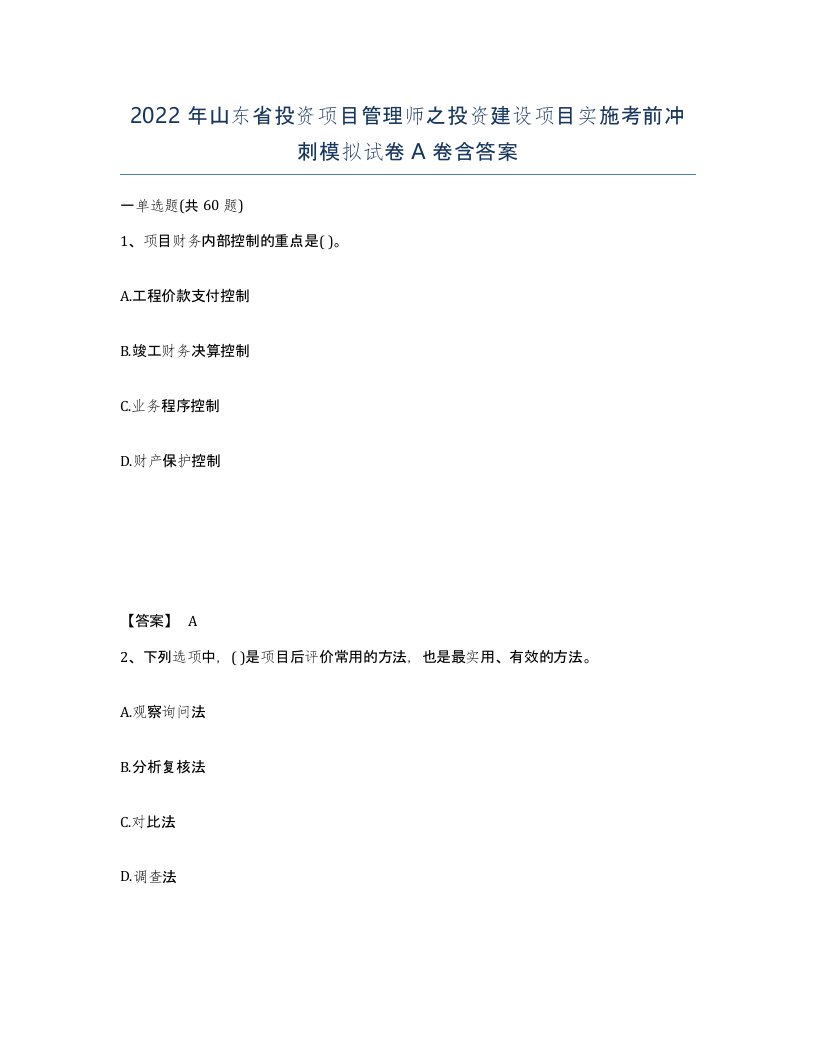 2022 年山东省投资项目管理师之投资建设项目实施考前冲刺模拟试卷 A 卷含答案

一单选题(共 60 题)

1、项目财务内部控制的重点是( )。

A.工程价款支付控制

B.竣工财务决算控制

C.业务程序控制

D.财产保护控制

【答案】 A

2、下列选项中，( )是项目后评价常用的方法，也是最实用、有效的方法。

A.观察询问法

B.分析复核法

C.对比法

D.调查法